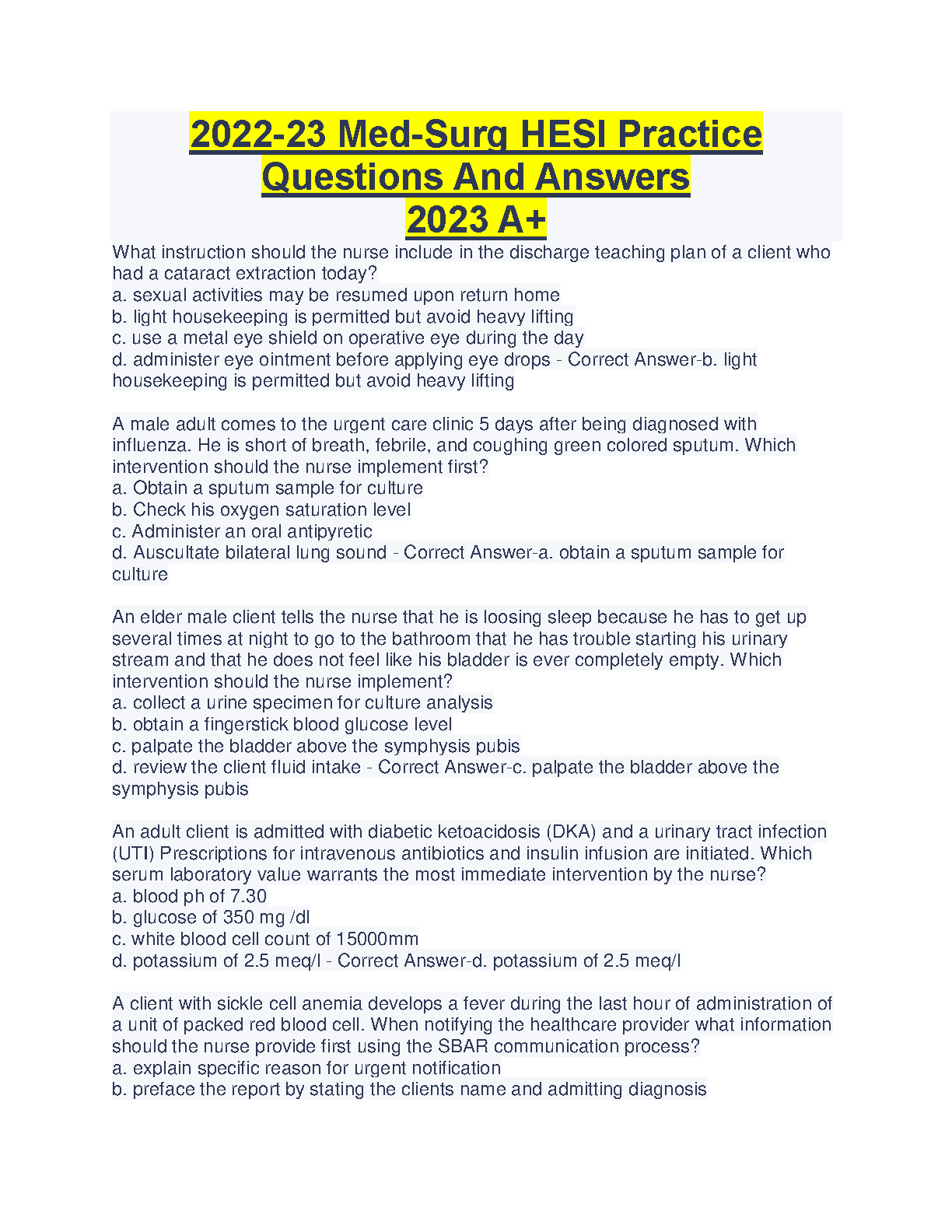 2022-23 Med-Surg HESI Practice Questions And Answers 2023 A+

What instruction should the nurse include in the discharge teaching plan of a client who had a cataract extraction today?
a. sexual activities may be resumed upon return home
b. light housekeeping is permitted but avoid heavy lifting
c. use a metal eye shield on operative eye during the day
d. administer eye ointment before applying eye drops - Correct Answer-b. light housekeeping is permitted but avoid heavy lifting

A male adult comes to the urgent care clinic 5 days after being diagnosed with influenza. He is short of breath, febrile, and coughing green colored sputum. Which intervention should the nurse implement first?
a. Obtain a sputum sample for culture
b. Check his oxygen saturation level
c. Administer an oral antipyretic
d. Auscultate bilateral lung sound - Correct Answer-a. obtain a sputum sample for culture

An elder male client tells the nurse that he is loosing sleep because he has to get up several times at night to go to the bathroom that he has trouble starting his urinary stream and that he does not feel like his bladder is ever completely empty. Which intervention should the nurse implement?
a. collect a urine specimen for culture analysis
b. obtain a fingerstick blood glucose level
c. palpate the bladder above the symphysis pubis
d. review the client fluid intake - Correct Answer-c. palpate the bladder above the symphysis pubis

An adult client is admitted with diabetic ketoacidosis (DKA) and a urinary tract infection (UTI) Prescriptions for intravenous antibiotics and insulin infusion are initiated. Which serum laboratory value warrants the most immediate intervention by the nurse?
a. blood ph of 7.30
b. glucose of 350 mg /dl
c. white blood cell count of 15000mm
d. potassium of 2.5 meq/l - Correct Answer-d. potassium of 2.5 meq/l

A client with sickle cell anemia develops a fever during the last hour of administration of a unit of packed red blood cell. When notifying the healthcare provider what information should the nurse provide first using the SBAR communication process?
a. explain specific reason for urgent notification
b. preface the report by stating the clients name and admitting diagnosis